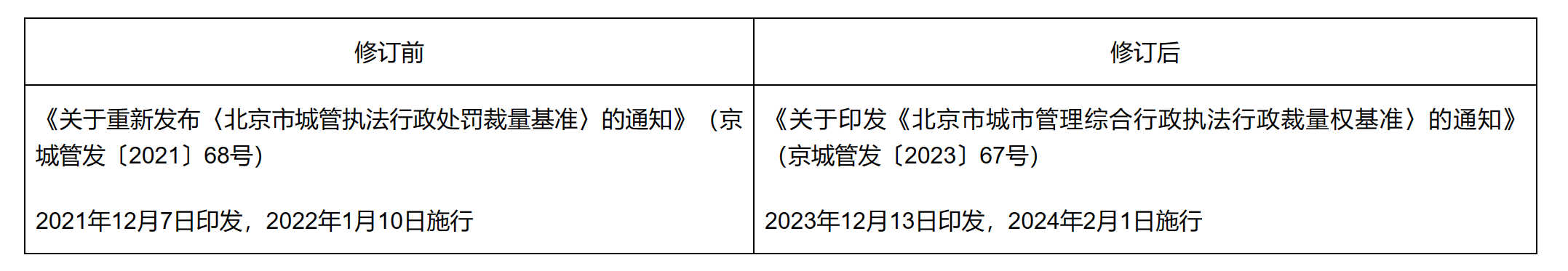 | 修订前 | 修订后 |
|---|---|
| 《关于重新发布〈北京市城管执法行政处罚裁量基准〉的通知》（京城管发〔2021〕68号）<br><br>2021年12月7日印发，2022年1月10日施行 | 《关于印发《北京市城市管理综合行政执法行政裁量权基准〉的通知》（京城管发〔2023〕67号）<br><br>2023年12月13日印发，2024年2月1日施行 |